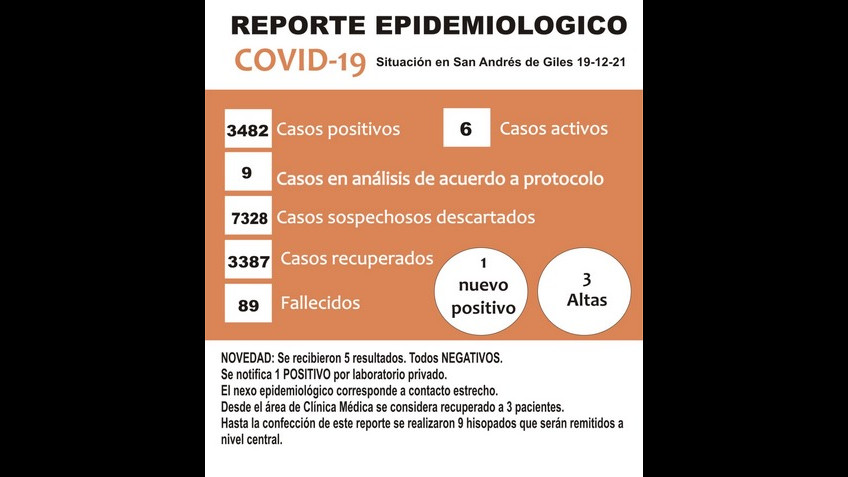 REPORTE EPIDEMIOLOGICO

COVID-19 Situación en San Andrés de Giles 19-12-21

3482 Casos positivos

6 Casos activos

9 Casos en análisis de acuerdo a protocolo

7328 Casos sospechosos descartados

3387 Casos recuperados

89 Fallecidos

1 nuevo positivo

3 Altas

NOVEDAD: Se recibieron 5 resultados. Todos NEGATIVOS.
Se notifica 1 POSITIVO por laboratorio privado.
El nexo epidemiológico corresponde a contacto estrecho.
Desde el área de Clínica Médica se considera recuperado a 3 pacientes.
Hasta la confección de este reporte se realizaron 9 hisopados que serán remitidos a nivel central.